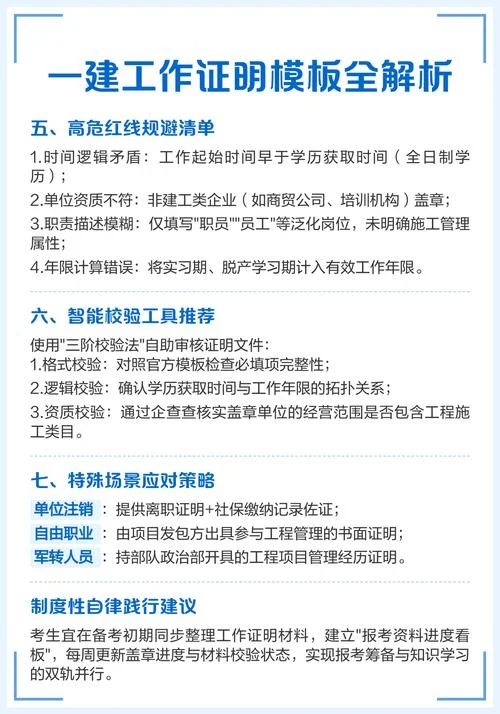 一建工作证明模板全解析

五、高危红线规避清单

1.时间逻辑矛盾：工作起始时间早于学历获取时间（全日制学历）；

2.单位资质不符：非建工类企业（如商贸公司、培训机构）盖章；

3.职责描述模糊：仅填写"职员""员工"等泛化岗位，未明确施工管理属性；

4.年限计算错误：将实习期、脱产学习期计入有效工作年限。

六、智能校验工具推荐

使用"三阶校验法"自助审核证明文件：

1.格式校验：对照官方模板检查必填项完整性；

2.逻辑校验：确认学历获取时间与工作年限的拓扑关系；

3.资质校验：通过企查查核实盖章单位的经营范围是否包含工程施工类目。

七、特殊场景应对策略

单位注销：提供离职证明+社保缴纳记录佐证；

自由职业：由项目发包方出具参与工程管理的书面证明；

军转人员：持部队政治部开具的工程项目管理经历证明。

制度性自律践行建议

考生宜在备考初期同步整理工作证明材料，建立"报考资料进度看板"，每周更新盖章进度与材料校验状态，实现报考筹备与知识学习的双轨并行。